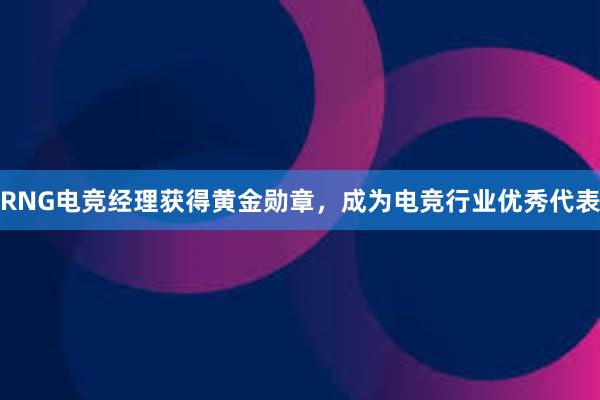 RNG电竞经理获得黄金勋章，成为电竞行业优秀代表